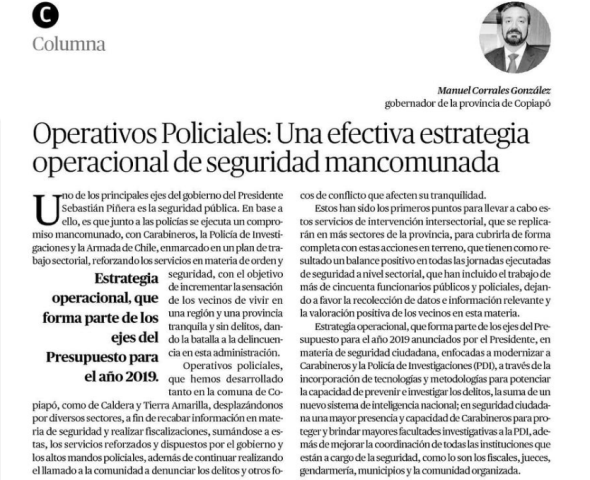 C

Columna

Manuel Corrales González
gobernador de la provincia de Copiapó

Operativos Policiales: Una efectiva estrategia operacional de seguridad mancomunada

Uno de los principales ejes del gobierno del Presidente Sebastián Piñera es la seguridad pública. En base a ello, es que junto a las policías se ejecuta un compromiso mancomunado, con Carabineros, la Policía de Investigaciones y la Armada de Chile, enmarcado en un plan de trabajo sectorial, reforzando los servicios en materia de orden y seguridad, con el objetivo de incrementar la sensación de los vecinos de vivir en una región y una provincia tranquila y sin delitos, dando la batalla a la delincuencia en esta administración.

Estrategia operacional, que forma parte de los ejes del Presupuesto para el año 2019.

Operativos policiales, que hemos desarrollado tanto en la comuna de Copiapó, como de Caldera y Tierra Amarilla, desplazándonos por diversos sectores, a fin de recabar información en materia de seguridad y realizar fiscalizaciones, sumándose a estas, los servicios reforzados y dispuestos por el gobierno y los altos mandos policiales, además de continuar realizando el llamado a la comunidad a denunciar los delitos y otros focos de conflicto que afecten su tranquilidad.

Estos han sido los primeros puntos para llevar a cabo estos servicios de intervención intersectorial, que se replicarán en más sectores de la provincia, para cubrirla de forma completa con estas acciones en terreno, que tienen como resultado un balance positivo en todas las jornadas ejecutadas de seguridad a nivel sectorial, que han incluido el trabajo de más de cincuenta funcionarios públicos y policiales, dejando a favor la recolección de datos e información relevante y la valoración positiva de los vecinos en esta materia.

Estrategia operacional, que forma parte de los ejes del Presupuesto para el año 2019 anunciados por el Presidente, en materia de seguridad ciudadana, enfocadas a modernizar a Carabineros y la Policía de Investigaciones (PDI), a través de la incorporación de tecnologías y metodologías para potenciar la capacidad de prevenir e investigar los delitos, la suma de un nuevo sistema de inteligencia nacional; en seguridad ciudadana una mayor presencia y capacidad de Carabineros para proteger y brindar mayores facultades investigativas a la PDI, además de mejorar la coordinación de todas las instituciones que están a cargo de la seguridad, como lo son los fiscales, jueces, gendarmería, municipios y la comunidad organizada.